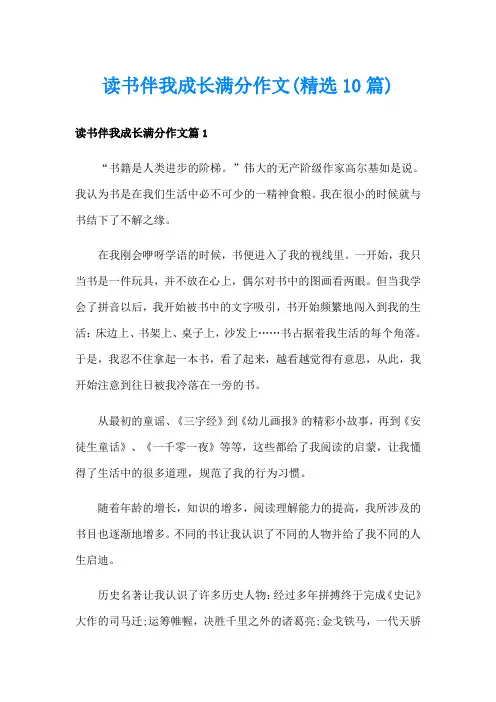 读书伴我成长满分作文(精选10篇)

读书伴我成长满分作文篇1

“书籍是人类进步的阶梯。”伟大的无产阶级作家高尔基如是说。我认为书是在我们生活中必不可少的一精神食粮。我在很小的时候就与书结下了不解之缘。

在我刚会咿呀学语的时候，书便进入了我的视线里。一开始，我只当书是一件玩具，并不放在心上，偶尔对书中的图画看两眼。但当我学会了拼音以后，我开始被书中的文字吸引，书开始频繁地闯入到我的生活：床边上、书架上、桌子上，沙发上……书占据着我生活的每个角落。于是，我忍不住拿起一本书，看了起来，越看越觉得有意思，从此，我开始注意到往日被我冷落在一旁的书。

从最初的童谣、《三字经》到《幼儿画报》的精彩小故事，再到《安徒生童话》、《一千零一夜》等等，这些都给了我阅读的启蒙，让我懂得了生活中的很多道理，规范了我的行为习惯。

随着年龄的增长，知识的增多，阅读理解能力的提高，我所涉及的书目也逐渐地增多。不同的书让我认识了不同的人物并给了我不同的人生启迪。

历史名著让我认识了许多历史人物：经过多年拼搏终于完成《史记》大作的司马迁；运筹帷幄，决胜千里之外的诸葛亮；金戈铁马，一代天骄